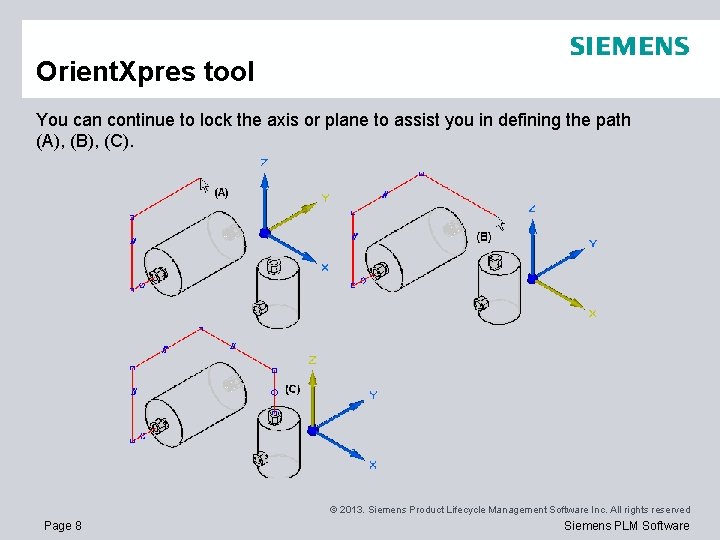 SIEMENS

OrientXpres tool

You can continue to lock the axis or plane to assist you in defining the path (A), (B), (C).

(A)
Z
Y
X

(B)
Z
Y
X

(C)
Z
Y
X

© 2013. Siemens Product Lifecycle Management Software Inc. All rights reserved

Page 8

Siemens PLM Software